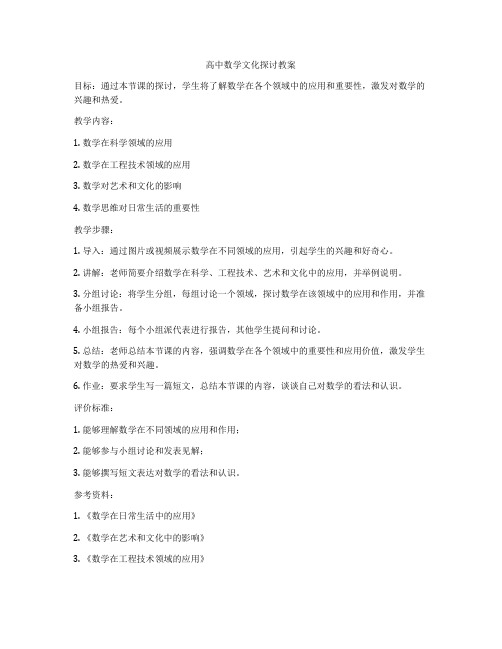 高中数学文化探讨教案

目标：通过本节课的探讨，学生将了解数学在各个领域中的应用和重要性，激发对数学的兴趣和热爱。

教学内容：

1. 数学在科学领域的应用

2. 数学在工程技术领域的应用

3. 数学对艺术和文化的影响

4. 数学思维对日常生活的重要性

教学步骤：

1. 导入：通过图片或视频展示数学在不同领域的应用，引起学生的兴趣和好奇心。

2. 讲解：老师简要介绍数学在科学、工程技术、艺术和文化中的应用，并举例说明。

3. 分组讨论：将学生分组，每组讨论一个领域，探讨数学在该领域中的应用和作用，并准备小组报告。

4. 小组报告：每个小组派代表进行报告，其他学生提问和讨论。

5. 总结：老师总结本节课的内容，强调数学在各个领域中的重要性和应用价值，激发学生对数学的热爱和兴趣。

6. 作业：要求学生写一篇短文，总结本节课的内容，谈谈自己对数学的看法和认识。

评价标准：

1. 能够理解数学在不同领域的应用和作用；

2. 能够参与小组讨论和发表见解；

3. 能够撰写短文表达对数学的看法和认识。

参考资料：

1. 《数学在日常生活中的应用》

2. 《数学在艺术和文化中的影响》

3. 《数学在工程技术领域的应用》